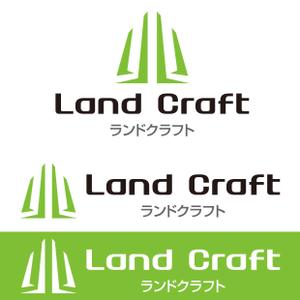 Land Craft
ランドクラフト

Land Craft
ランドクラフト

Land Craft
ランドクラフト